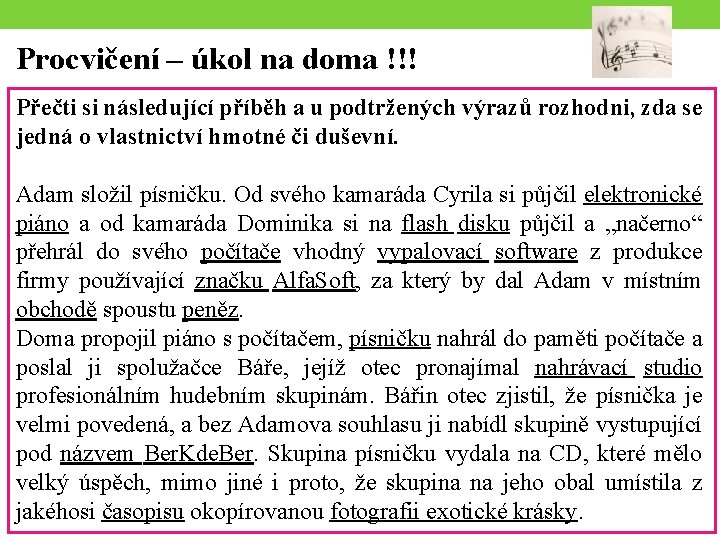 Procvičení – úkol na doma !!!

Přečti si následující příběh a u podtržených výrazů rozhodni, zda se jedná o vlastnictví hmotné či duševní.

Adam složil písničku. Od svého kamaráda Cyrila si půjčil elektronické piáno a od kamaráda Dominika si na flash disku půjčil a „načerno“ přehrál do svého počítače vhodný vypalovací software z produkce firmy používající značku AlfaSoft, za který by dal Adam v místním obchodě spoustu peněz.
Doma propojil piáno s počítačem, písničku nahrál do paměti počítače a poslal ji spolužačce Báře, jejíž otec pronajímal nahrávací studio profesionálním hudebním skupinám. Bářin otec zjistil, že písnička je velmi povedená, a bez Adamova souhlasu ji nabídl skupině vystupující pod názvem BerKdeBer. Skupina písničku vydala na CD, které mělo velký úspěch, mimo jiné i proto, že skupina na jeho obal umístila z jakéhosi časopisu okopírovanou fotografii exotické krásky.